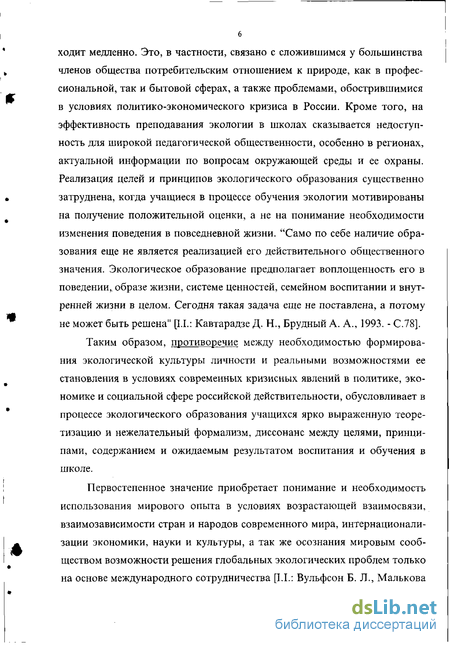 6

ходит медленно. Это, в частности, связано с сложившимся у большинства членов общества потребительским отношением к природе, как в профессиональной, так и бытовой сферах, а также проблемами, обострившимися в условиях политико-экономического кризиса в России. Кроме того, на эффективность преподавания экологии в школах сказывается недоступность для широкой педагогической общественности, особенно в регионах, актуальной информации по вопросам окружающей среды и ее охраны. Реализация целей и принципов экологического образования существенно затруднена, когда учащиеся в процессе обучения экологии мотивированы на получение положительной оценки, а не на понимание необходимости изменения поведения в повседневной жизни. "Само по себе наличие образования еще не является реализацией его действительного общественного значения. Экологическое образование предполагает воплощенность его в поведении, образе жизни, системе ценностей, семейном воспитании и внутренней жизни в целом. Сегодня такая задача еще не поставлена, а потому не может быть решена" [I.I.: Кавтарадзе Д. Н., Брудный А. А., 1993. - С.78].

Таким образом, противоречие между необходимостью формирования экологической культуры личности и реальными возможностями ее становления в условиях современных кризисных явлений в политике, экономике и социальной сфере российской действительности, обусловливает в процессе экологического образования учащихся ярко выраженную теоретизацию и нежелательный формализм, диссонанс между целями, принципами, содержанием и ожидаемым результатом воспитания и обучения в школе.

Первостепенное значение приобретает понимание и необходимость использования мирового опыта в условиях возрастающей взаимосвязи, взаимозависимости стран и народов современного мира, интернационализации экономики, науки и культуры, а так же осознания мировым сообществом возможности решения глобальных экологических проблем только на основе международного сотрудничества [I.I.: Вульфсон Б. Л., Малькова

dsLib.net
библиотека диссертаций